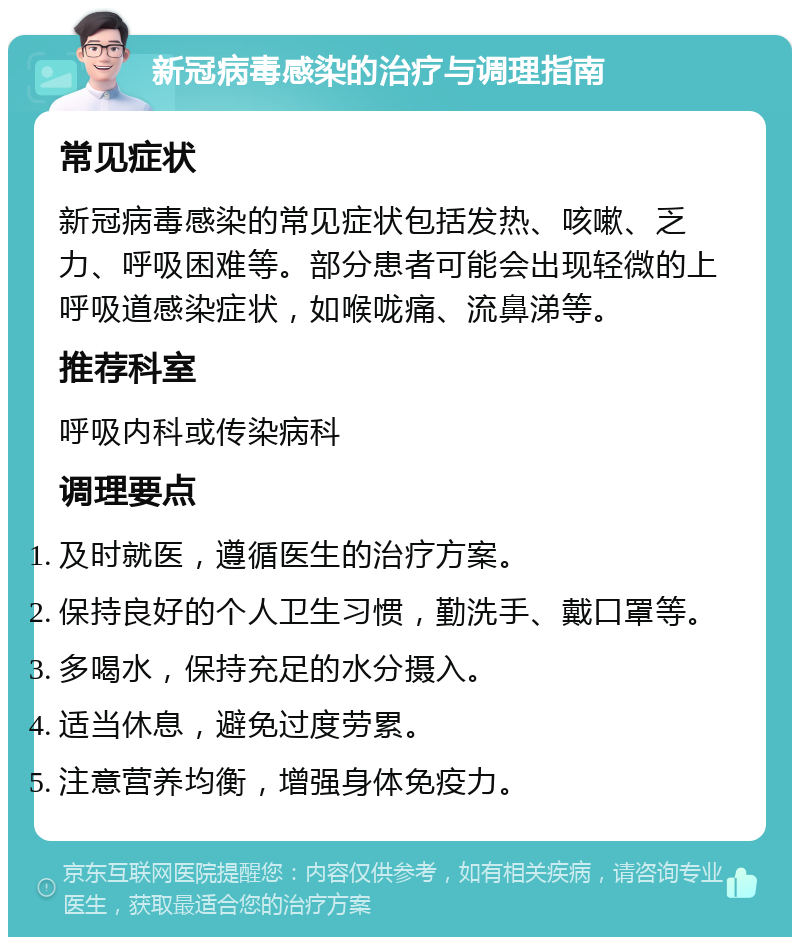 新冠病毒感染的治疗与调理指南

常见症状

新冠病毒感染的常见症状包括发热、咳嗽、乏力、呼吸困难等。部分患者可能会出现轻微的上呼吸道感染症状，如喉咙痛、流鼻涕等。

推荐科室

呼吸内科或传染病科

调理要点

1. 及时就医，遵循医生的治疗方案。
2. 保持良好的个人卫生习惯，勤洗手、戴口罩等。
3. 多喝水，保持充足的水分摄入。
4. 适当休息，避免过度劳累。
5. 注意营养均衡，增强身体免疫力。

京东互联网医院提醒您：内容仅供参考，如有相关疾病，请咨询专业医生，获取最适合您的治疗方案